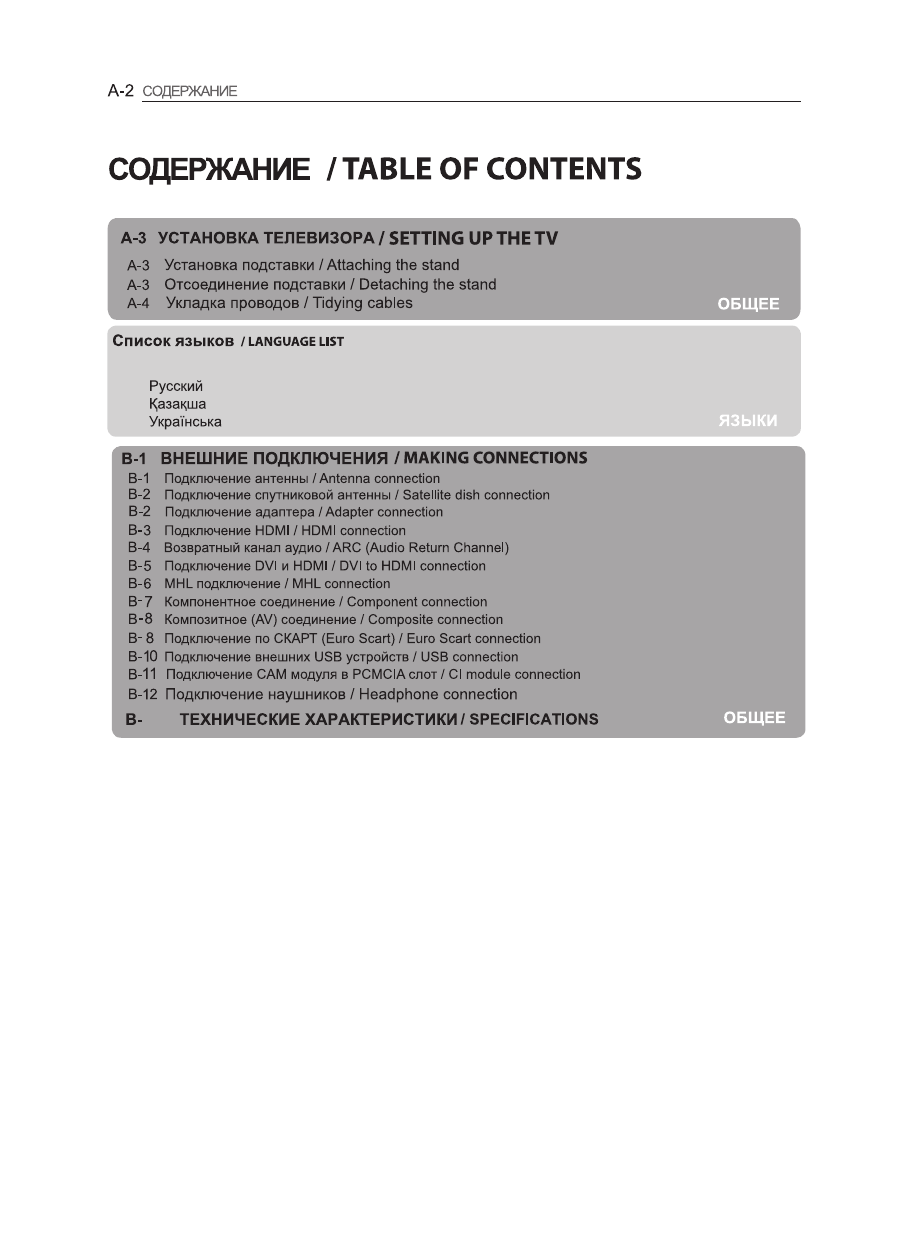 A-2 СОДЕРЖАНИЕ

СОДЕРЖАНИЕ / TABLE OF CONTENTS

A-3 УСТАНОВКА ТЕЛЕВИЗОРА / SETTING UP THE TV
A-3 Установка подставки / Attaching the stand
A-3 Отсоединение подставки / Detaching the stand
A-4 Укладка проводов / Tidying cables
ОБЩЕЕ

Список языков / LANGUAGE LIST

Русский
Қазақша
Українська
ЯЗЫКИ

B-1 ВНЕШНИЕ ПОДКЛЮЧЕНИЯ / MAKING CONNECTIONS
B-1 Подключение антенны / Antenna connection
B-2 Подключение спутниковой антенны / Satellite dish connection
B-2 Подключение адаптера / Adapter connection
B-3 Подключение HDMI / HDMI connection
B-4 Возвратный канал аудио / ARC (Audio Return Channel)
B-5 Подключение DVI и HDMI / DVI to HDMI connection
B-6 MHL подключение / MHL connection
B-7 Компонентное соединение / Component connection
B-8 Композитное (AV) соединение / Composite connection
B-8 Подключение по СКАРТ (Euro Scart) / Euro Scart connection
B-10 Подключение внешних USB устройств / USB connection
B-11 Подключение CAM модуля в PCMCIA слот / CI module connection
B-12 Подключение наушников / Headphone connection
B- ТЕХНИЧЕСКИЕ ХАРАКТЕРИСТИКИ / SPECIFICATIONS
ОБЩЕЕ